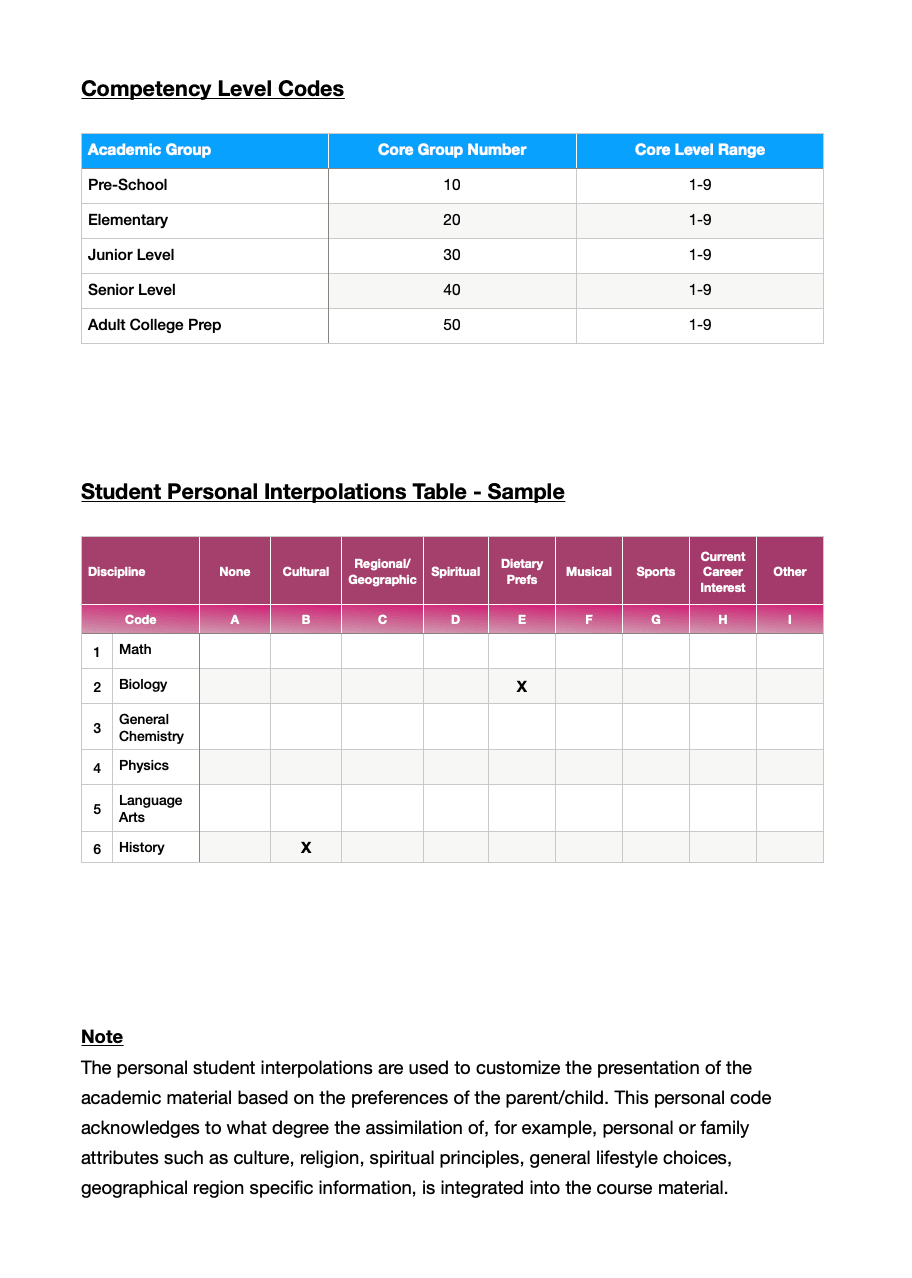 Competency Level Codes

| Academic Group | Core Group Number | Core Level Range |
|---|---|---|
| Pre-School | 10 | 1-9 |
| Elementary | 20 | 1-9 |
| Junior Level | 30 | 1-9 |
| Senior Level | 40 | 1-9 |
| Adult College Prep | 50 | 1-9 |

Student Personal Interpolations Table - Sample

| Discipline | | None | Cultural | Regional/ Geographic | Spiritual | Dietary Prefs | Musical | Sports | Current Career Interest | Other |
|---|---|---|---|---|---|---|---|---|---|---|
| Code | | A | B | C | D | E | F | G | H | I |
| 1 | Math | | | | | | | | | |
| 2 | Biology | | | | | X | | | | |
| 3 | General Chemistry | | | | | | | | | |
| 4 | Physics | | | | | | | | | |
| 5 | Language Arts | | | | | | | | | |
| 6 | History | | X | | | | | | | |

Note
The personal student interpolations are used to customize the presentation of the academic material based on the preferences of the parent/child. This personal code acknowledges to what degree the assimilation of, for example, personal or family attributes such as culture, religion, spiritual principles, general lifestyle choices, geographical region specific information, is integrated into the course material.